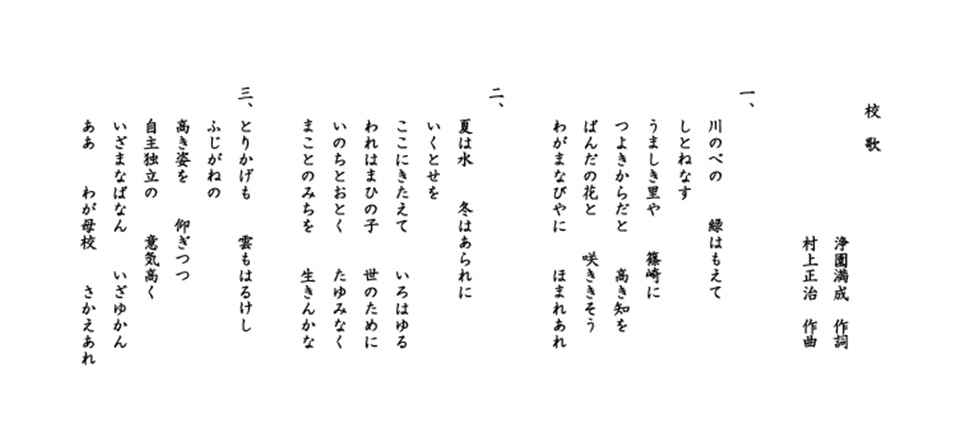 校歌

浄園満成 作詞
村上正治 作曲

一、
川のべの 緑はもえて
しとねなす
うましき里や 篠崎に
つよきからだと 高き知を
ばんだの花と 咲ききそう
わがまなびやに ほまれあれ

二、
夏は水 冬はあられに
いくとせを
ここにきたえて いろはゆる
われはまひの子 世のために
いのちとおとく たゆみなく
まことのみちを 生きんかな

三、
とりかげも 雲もはるけし
ふじがねの
高き姿を 仰ぎつつ
自主独立の 意気高く
いざまなばなん いざゆかん
ああ わが母校 さかえあれ